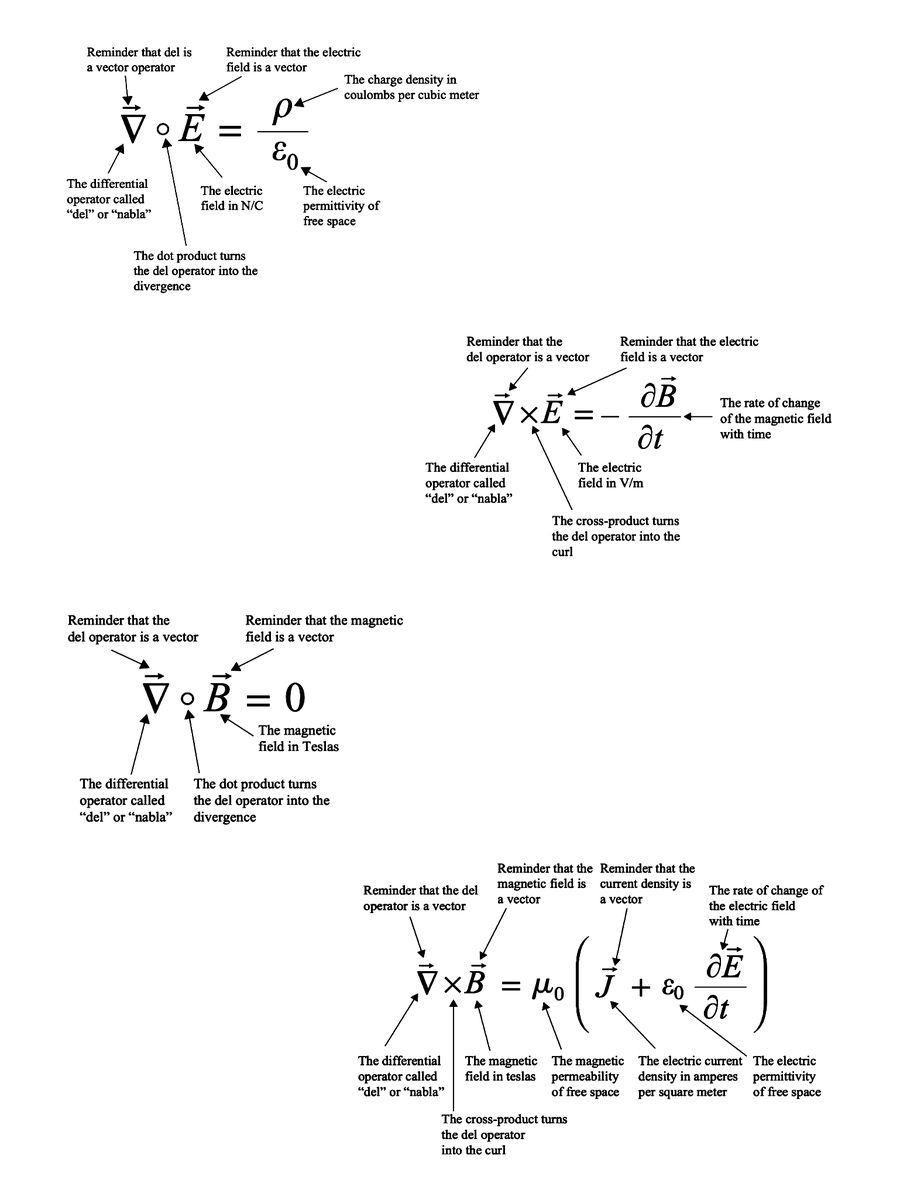 Reminder that del is a vector operator

Reminder that the electric field is a vector

The charge density in coulombs per cubic meter

$\vec{\nabla} \circ \vec{E} = \frac{\rho}{\varepsilon_0}$

The differential operator called "del" or "nabla"

The electric field in N/C

The electric permittivity of free space

The dot product turns the del operator into the divergence

Reminder that the del operator is a vector

Reminder that the electric field is a vector

$\vec{\nabla} \times \vec{E} = -\frac{\partial \vec{B}}{\partial t}$

The rate of change of the magnetic field with time

The differential operator called "del" or "nabla"

The electric field in V/m

The cross-product turns the del operator into the curl

Reminder that the del operator is a vector

Reminder that the magnetic field is a vector

$\vec{\nabla} \circ \vec{B} = 0$

The magnetic field in Teslas

The differential operator called "del" or "nabla"

The dot product turns the del operator into the divergence

Reminder that the del operator is a vector

Reminder that the magnetic field is a vector

Reminder that the current density is a vector

The rate of change of the electric field with time

$\vec{\nabla} \times \vec{B} = \mu_0 \left( \vec{J} + \varepsilon_0 \frac{\partial \vec{E}}{\partial t} \right)$

The differential operator called "del" or "nabla"

The magnetic field in teslas

The magnetic permeability of free space

The electric current density in amperes per square meter

The electric permittivity of free space

The cross-product turns the del operator into the curl